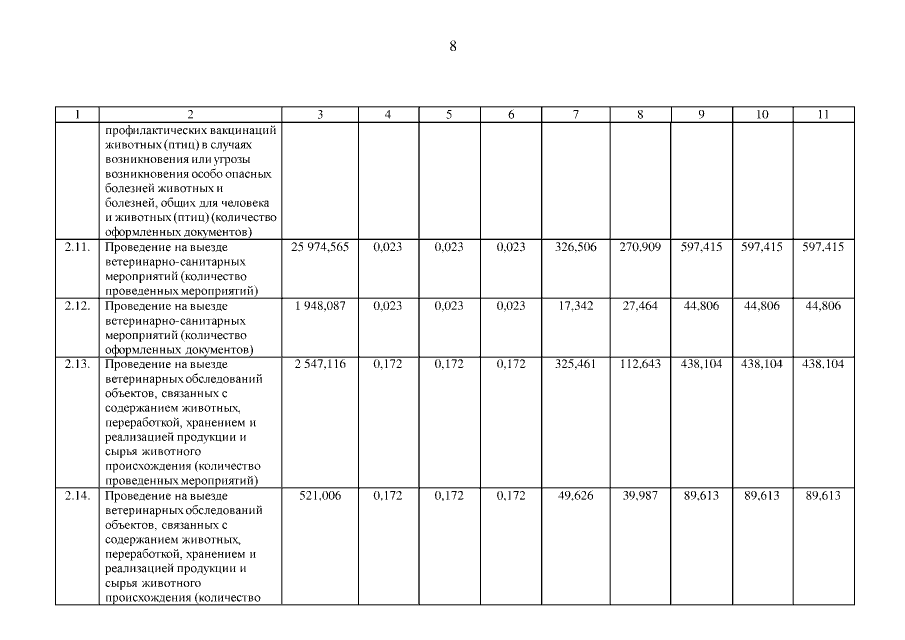 8

| 1 | 2 | 3 | 4 | 5 | 6 | 7 | 8 | 9 | 10 | 11 |
|---|---|---|---|---|---|---|---|---|---|---|
| | профилактических вакцинаций животных (птиц) в случаях возникновения или угрозы возникновения особо опасных болезней животных и болезней, общих для человека и животных (птиц) (количество оформленных документов) | | | | | | | | | |
| 2.11. | Проведение на выезде ветеринарно-санитарных мероприятий (количество проведенных мероприятий) | 25 974,565 | 0,023 | 0,023 | 0,023 | 326,506 | 270,909 | 597,415 | 597,415 | 597,415 |
| 2.12. | Проведение на выезде ветеринарно-санитарных мероприятий (количество оформленных документов) | 1 948,087 | 0,023 | 0,023 | 0,023 | 17,342 | 27,464 | 44,806 | 44,806 | 44,806 |
| 2.13. | Проведение на выезде ветеринарных обследований объектов, связанных с содержанием животных, переработкой, хранением и реализацией продукции и сырья животного происхождения (количество проведенных мероприятий) | 2 547,116 | 0,172 | 0,172 | 0,172 | 325,461 | 112,643 | 438,104 | 438,104 | 438,104 |
| 2.14. | Проведение на выезде ветеринарных обследований объектов, связанных с содержанием животных, переработкой, хранением и реализацией продукции и сырья животного происхождения (количество | 521,006 | 0,172 | 0,172 | 0,172 | 49,626 | 39,987 | 89,613 | 89,613 | 89,613 |